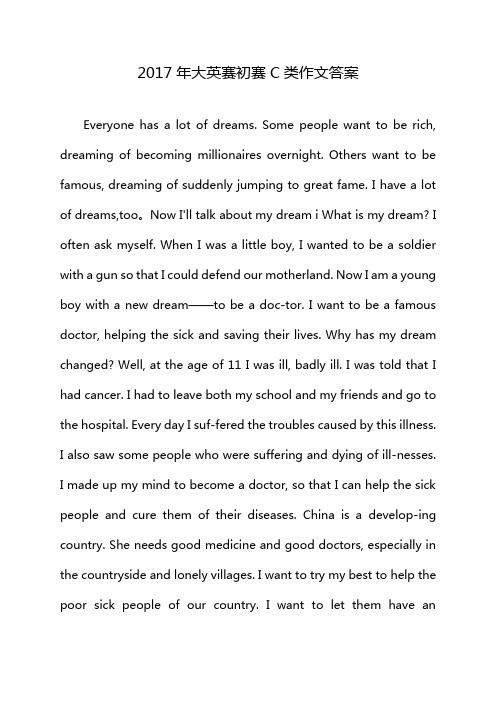 2017 年大英赛初赛 C 类作文答案

Everyone has a lot of dreams. Some people want to be rich, dreaming of becoming millionaires overnight. Others want to be famous, dreaming of suddenly jumping to great fame. I have a lot of dreams,too。Now I'll talk about my dream i What is my dream? I often ask myself. When I was a little boy, I wanted to be a soldier with a gun so that I could defend our motherland. Now I am a young boy with a new dream——to be a doc-tor. I want to be a famous doctor, helping the sick and saving their lives. Why has my dream changed? Well, at the age of 11 I was ill, badly ill. I was told that I had cancer. I had to leave both my school and my friends and go to the hospital. Every day I suf-fered the troubles caused by this illness. I also saw some people who were suffering and dying of ill-nesses. I made up my mind to become a doctor, so that I can help the sick people and cure them of their diseases. China is a develop-ing country. She needs good medicine and good doctors, especially in the countryside and lonely villages. I want to try my best to help the poor sick people of our country. I want to let them have an